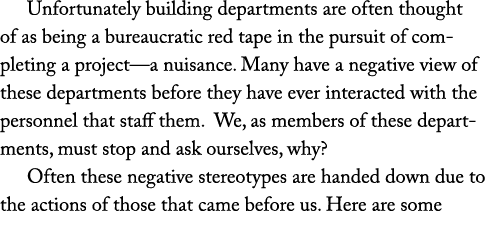 Unfortunately building departments are often thought of as being a bureaucratic red tape in the pursuit of completing a project—a nuisance. Many have a negative view of these departments before they have ever interacted with the personnel that staff them. We, as members of these departments, must stop and ask ourselves, why?

Often these negative stereotypes are handed down due to the actions of those that came before us. Here are some